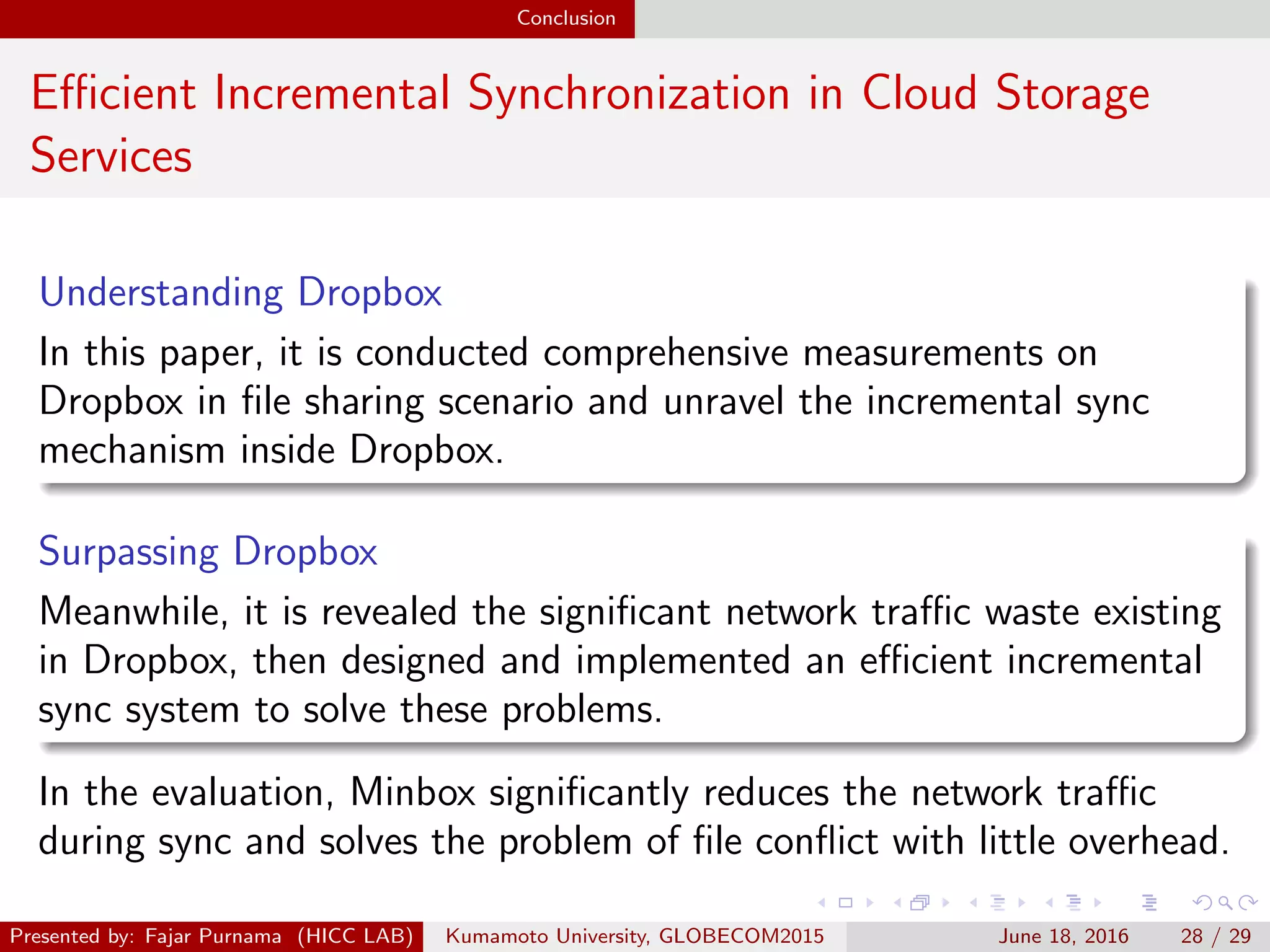 Conclusion

Efficient Incremental Synchronization in Cloud Storage Services

Understanding Dropbox

In this paper, it is conducted comprehensive measurements on Dropbox in file sharing scenario and unravel the incremental sync mechanism inside Dropbox.

Surpassing Dropbox

Meanwhile, it is revealed the significant network traffic waste existing in Dropbox, then designed and implemented an efficient incremental sync system to solve these problems.

In the evaluation, Minbox significantly reduces the network traffic during sync and solves the problem of file conflict with little overhead.

Presented by: Fajar Purnama (HICC LAB) Kumamoto University, GLOBECOM2015 June 18, 2016 28 / 29